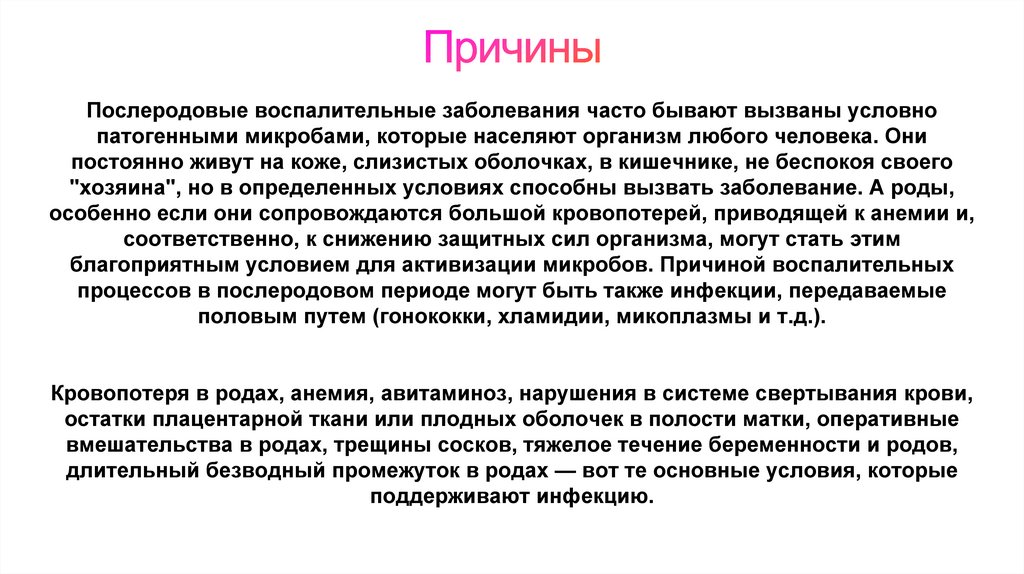 Причины

Послеродовые воспалительные заболевания часто бывают вызваны условно патогенными микробами, которые населяют организм любого человека. Они постоянно живут на коже, слизистых оболочках, в кишечнике, не беспокоя своего "хозяина", но в определенных условиях способны вызвать заболевание. А роды, особенно если они сопровождаются большой кровопотерей, приводящей к анемии и, соответственно, к снижению защитных сил организма, могут стать этим благоприятным условием для активизации микробов. Причиной воспалительных процессов в послеродовом периоде могут быть также инфекции, передаваемые половым путем (гонококки, хламидии, микоплазмы и т.д.).

Кровопотеря в родах, анемия, авитаминоз, нарушения в системе свертывания крови, остатки плацентарной ткани или плодных оболочек в полости матки, оперативные вмешательства в родах, трещины сосков, тяжелое течение беременности и родов, длительный безводный промежуток в родах — вот те основные условия, которые поддерживают инфекцию.